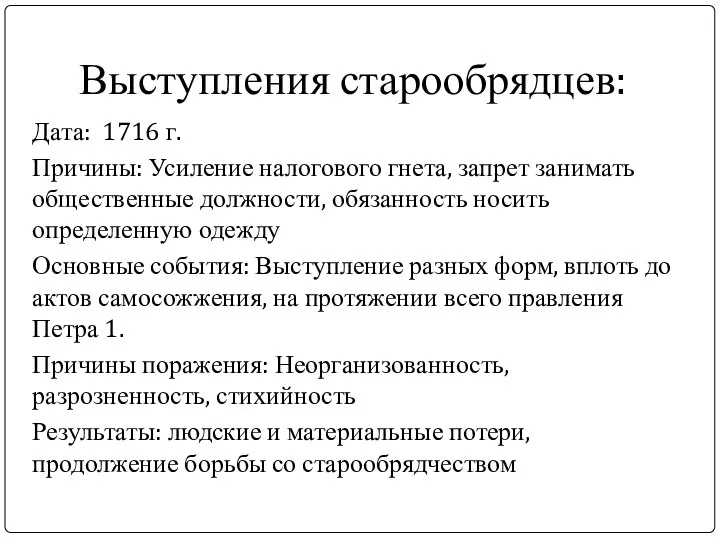 Выступления старообрядцев:

Дата: 1716 г.

Причины: Усиление налогового гнета, запрет занимать общественные должности, обязанность носить определенную одежду

Основные события: Выступление разных форм, вплоть до актов самосожжения, на протяжении всего правления Петра 1.

Причины поражения: Неорганизованность, разрозненность, стихийность

Результаты: людские и материальные потери, продолжение борьбы со старообрядчеством